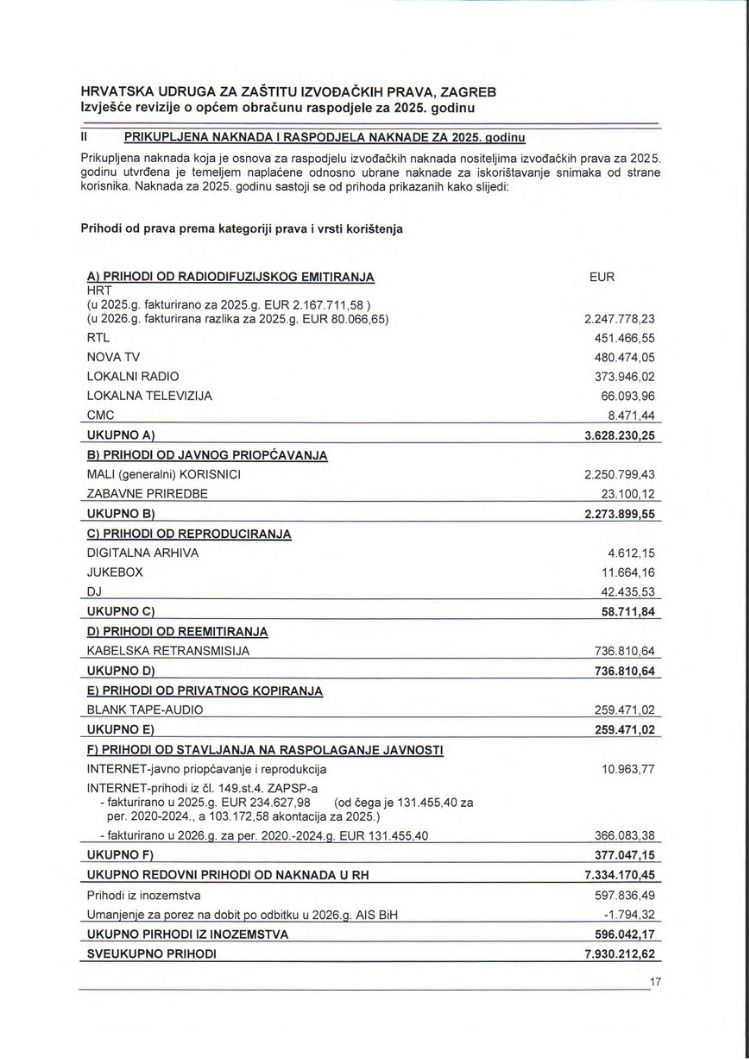 HRVATSKA UDRUGA ZA ZAŠTITU IZVOĐAČKIH PRAVA, ZAGREB
Izvješće revizije o općem obračunu raspodjele za 2025. godinu

II PRIKUPLJENA NAKNADA I RASPODJELA NAKNADE ZA 2025. godinu

Prikupljena naknada koja je osnova za raspodjelu izvođačkih naknada nositeljima izvođačkih prava za 2025. godinu utvrđena je temeljem naplaćene odnosno ubrane naknade za iskorištavanje snimaka od strane korisnika. Naknada za 2025. godinu sastoji se od prihoda prikazanih kako slijedi:

Prihodi od prava prema kategoriji prava i vrsti korištenja

| A) PRIHODI OD RADIODIFUZIJSKOG EMITIRANJA | EUR |
|---|---|
| HRT (u 2025.g. fakturirano za 2025.g. EUR 2.167.711,58 ) (u 2026.g. fakturirana razlika za 2025.g. EUR 80.066,65) | 2.247.778,23 |
| RTL | 451.466,55 |
| NOVA TV | 480.474,05 |
| LOKALNI RADIO | 373.946,02 |
| LOKALNA TELEVIZIJA | 66.093,96 |
| CMC | 8.471,44 |
| UKUPNO A) | 3.628.230,25 |
| B) PRIHODI OD JAVNOG PRIOPĆAVANJA | |
| MALI (generalni) KORISNICI | 2.250.799,43 |
| ZABAVNE PRIREDBE | 23.100,12 |
| UKUPNO B) | 2.273.899,55 |
| C) PRIHODI OD REPRODUCIRANJA | |
| DIGITALNA ARHIVA | 4.612,15 |
| JUKEBOX | 11.664,16 |
| DJ | 42.435,53 |
| UKUPNO C) | 58.711,84 |
| D) PRIHODI OD REEMITIRANJA | |
| KABELSKA RETRANSMISIJA | 736.810,64 |
| UKUPNO D) | 736.810,64 |
| E) PRIHODI OD PRIVATNOG KOPIRANJA | |
| BLANK TAPE-AUDIO | 259.471,02 |
| UKUPNO E) | 259.471,02 |
| F) PRIHODI OD STAVLJANJA NA RASPOLAGANJE JAVNOSTI | |
| INTERNET-javno priopćavanje i reprodukcija | 10.963,77 |
| INTERNET-prihodi iz čl. 149.st.4. ZAPSP-a - fakturirano u 2025.g. EUR 234.627,98 (od čega je 131.455,40 za per. 2020-2024., a 103.172,58 akontacija za 2025.) - fakturirano u 2026.g. za per. 2020.-2024.g. EUR 131.455,40 | 366.083,38 |
| UKUPNO F) | 377.047,15 |
| UKUPNO REDOVNI PRIHODI OD NAKNADA U RH | 7.334.170,45 |
| Prihodi iz inozemstva | 597.836,49 |
| Umanjenje za porez na dobit po odbitku u 2026.g. AIS BiH | -1.794,32 |
| UKUPNO PIRHODI IZ INOZEMSTVA | 596.042,17 |
| SVEUKUPNO PRIHODI | 7.930.212,62 |

17